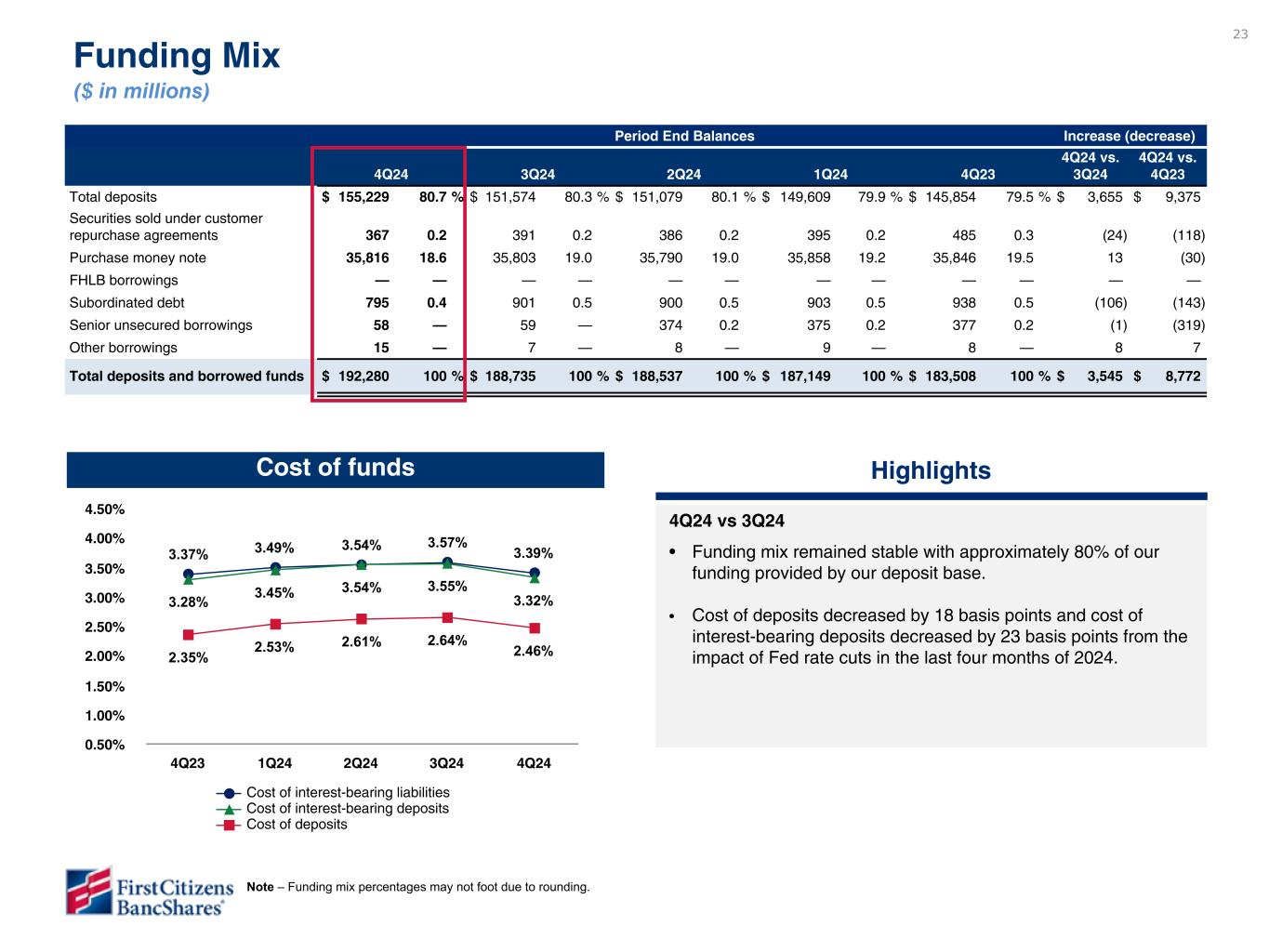 23

Funding Mix
($ in millions)

| | Period End Balances | | | | | | | | | | Increase (decrease) | |
|---|---|---|---|---|---|---|---|---|---|---|---|---|
| | 4Q24 | | 3Q24 | | 2Q24 | | 1Q24 | | 4Q23 | | 4Q24 vs. 3Q24 | 4Q24 vs. 4Q23 |
| Total deposits | $ 155,229 | 80.7 % | $ 151,574 | 80.3 % | $ 151,079 | 80.1 % | $ 149,609 | 79.9 % | $ 145,854 | 79.5 % | $ 3,655 | $ 9,375 |
| Securities sold under customer repurchase agreements | 367 | 0.2 | 391 | 0.2 | 386 | 0.2 | 395 | 0.2 | 485 | 0.3 | (24) | (118) |
| Purchase money note | 35,816 | 18.6 | 35,803 | 19.0 | 35,790 | 19.0 | 35,858 | 19.2 | 35,846 | 19.5 | 13 | (30) |
| FHLB borrowings | — | — | — | — | — | — | — | — | — | — | — | — |
| Subordinated debt | 795 | 0.4 | 901 | 0.5 | 900 | 0.5 | 903 | 0.5 | 938 | 0.5 | (106) | (143) |
| Senior unsecured borrowings | 58 | — | 59 | — | 374 | 0.2 | 375 | 0.2 | 377 | 0.2 | (1) | (319) |
| Other borrowings | 15 | — | 7 | — | 8 | — | 9 | — | 8 | — | 8 | 7 |
| Total deposits and borrowed funds | $ 192,280 | 100 % | $ 188,735 | 100 % | $ 188,537 | 100 % | $ 187,149 | 100 % | $ 183,508 | 100 % | $ 3,545 | $ 8,772 |

Cost of funds

4.50%
4.00%
3.50%
3.00%
2.50%
2.00%
1.50%
1.00%
0.50%

3.37% 3.49% 3.54% 3.57% 3.39%
3.28% 3.45% 3.54% 3.55% 3.32%
2.35% 2.53% 2.61% 2.64% 2.46%

4Q23 1Q24 2Q24 3Q24 4Q24

Cost of interest-bearing liabilities
Cost of interest-bearing deposits
Cost of deposits

Highlights

4Q24 vs 3Q24

• Funding mix remained stable with approximately 80% of our funding provided by our deposit base.

• Cost of deposits decreased by 18 basis points and cost of interest-bearing deposits decreased by 23 basis points from the impact of Fed rate cuts in the last four months of 2024.

First Citizens BancShares®

Note – Funding mix percentages may not foot due to rounding.